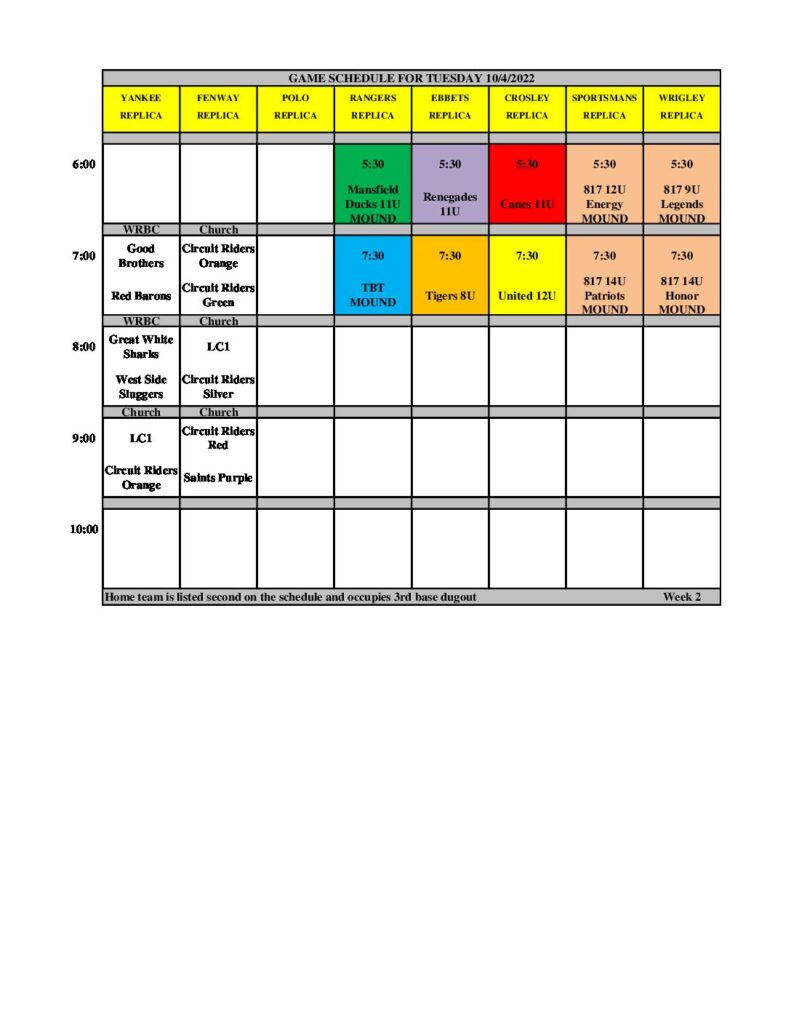 GAME SCHEDULE FOR TUESDAY 10/4/2022

| | YANKEE REPLICA | FENWAY REPLICA | POLO REPLICA | RANGERS REPLICA | EBBETS REPLICA | CROSLEY REPLICA | SPORTSMANS REPLICA | WRIGLEY REPLICA |
|---|---|---|---|---|---|---|---|---|
| 6:00 | | | | 5:30 Mansfield Ducks 11U MOUND | 5:30 Renegades 11U | 5:30 Canes 11U | 5:30 817 12U Energy MOUND | 5:30 817 9U Legends MOUND |
| | WRBC | Church | | | | | | |
| 7:00 | Good Brothers Red Barons | Circuit Riders Orange Circuit Riders Green | | 7:30 TBT MOUND | 7:30 Tigers 8U | 7:30 United 12U | 7:30 817 14U Patriots MOUND | 7:30 817 14U Honor MOUND |
| | WRBC | Church | | | | | | |
| 8:00 | Great White Sharks West Side Sluggers | LC1 Circuit Riders Silver | | | | | | |
| | Church | Church | | | | | | |
| 9:00 | LC1 Circuit Riders Orange | Circuit Riders Red Saints Purple | | | | | | |
| 10:00 | | | | | | | | |

Home team is listed second on the schedule and occupies 3rd base dugout Week 2